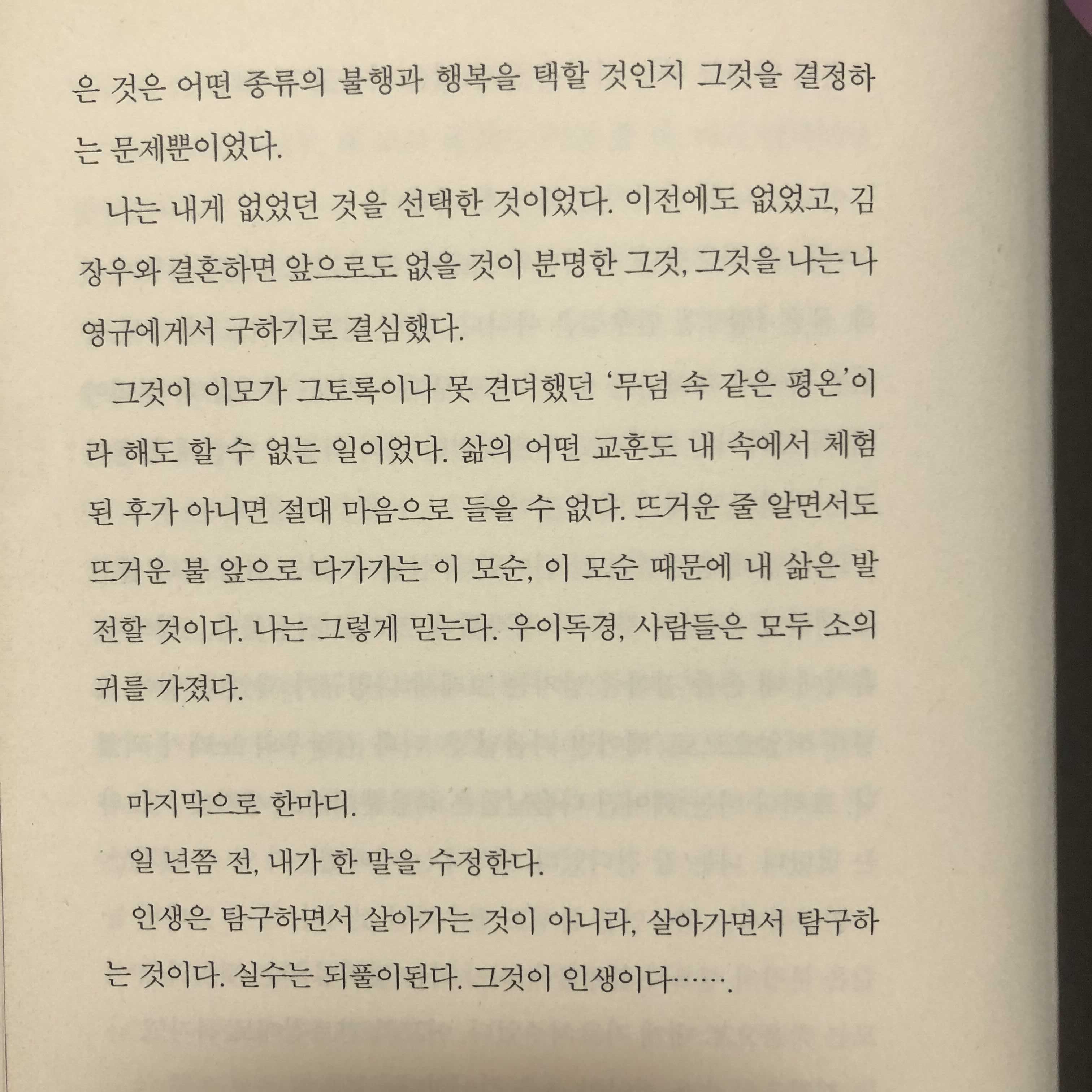 은 것은 어떤 종류의 불행과 행복을 택할 것인지 그것을 결정하는 문제뿐이었다.

나는 내게 없었던 것을 선택한 것이었다. 이전에도 없었고, 김장우와 결혼하면 앞으로도 없을 것이 분명한 그것, 그것을 나는 나영규에게서 구하기로 결심했다.

그것이 이모가 그토록이나 못 견뎌했던 '무덤 속 같은 평온'이라 해도 할 수 없는 일이었다. 삶의 어떤 교훈도 내 속에서 체험된 후가 아니면 절대 마음으로 들을 수 없다. 뜨거운 줄 알면서도 뜨거운 불 앞으로 다가가는 이 모순, 이 모순 때문에 내 삶은 발전할 것이다. 나는 그렇게 믿는다. 우이독경, 사람들은 모두 소의 귀를 가졌다.

마지막으로 한마디.

일 년쯤 전, 내가 한 말을 수정한다.

인생은 탐구하면서 살아가는 것이 아니라, 살아가면서 탐구하는 것이다. 실수는 되풀이된다. 그것이 인생이다…….